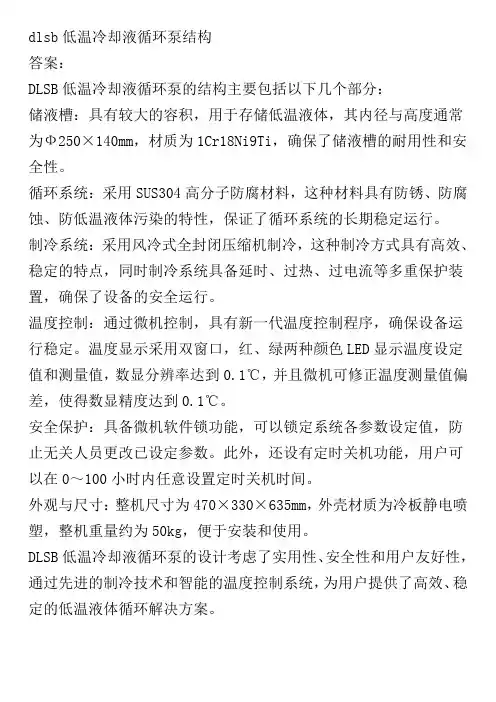 dlsb 低温冷却液循环泵结构

答案：

DLSB 低温冷却液循环泵的结构主要包括以下几个部分：

储液槽：具有较大的容积，用于存储低温液体，其内径与高度通常为Φ250×140mm，材质为 1Cr18Ni9Ti，确保了储液槽的耐用性和安全性。

循环系统：采用 SUS304 高分子防腐材料，这种材料具有防锈、防腐蚀、防低温液体污染的特性，保证了循环系统的长期稳定运行。

制冷系统：采用风冷式全封闭压缩机制冷，这种制冷方式具有高效、稳定的特点，同时制冷系统具备延时、过热、过电流等多重保护装置，确保了设备的安全运行。

温度控制：通过微机控制，具有新一代温度控制程序，确保设备运行稳定。温度显示采用双窗口，红、绿两种颜色 LED 显示温度设定值和测量值，数显分辨率达到 0.1℃，并且微机可修正温度测量值偏差，使得数显精度达到 0.1℃。

安全保护：具备微机软件锁功能，可以锁定系统各参数设定值，防止无关人员更改已设定参数。此外，还设有定时关机功能，用户可以在 0～100 小时内任意设置定时关机时间。

外观与尺寸：整机尺寸为 470×330×635mm，外壳材质为冷板静电喷塑，整机重量约为 50kg，便于安装和使用。

DLSB 低温冷却液循环泵的设计考虑了实用性、安全性和用户友好性，通过先进的制冷技术和智能的温度控制系统，为用户提供了高效、稳定的低温液体循环解决方案。